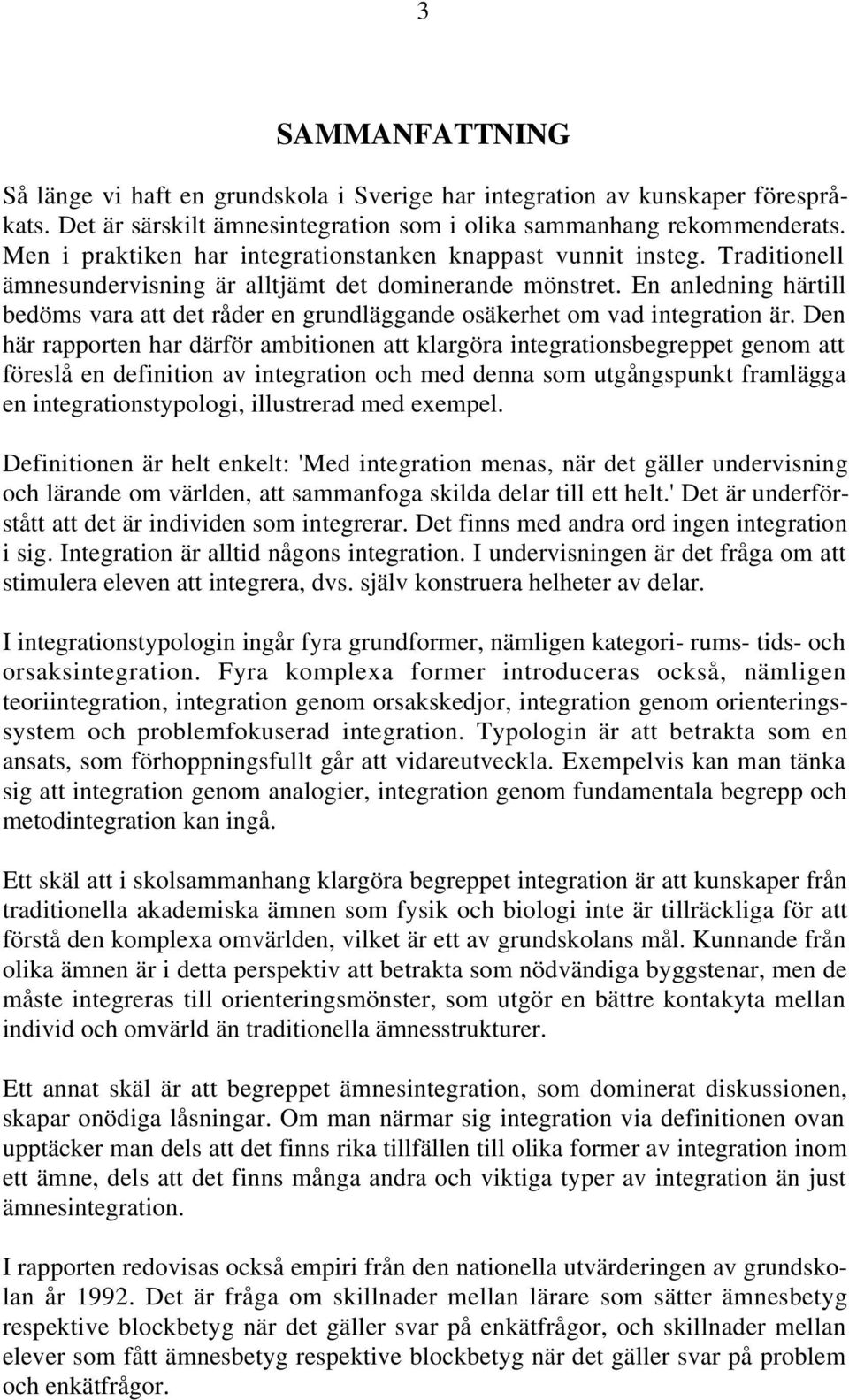 3

SAMMANFATTNING

Så länge vi haft en grundskola i Sverige har integration av kunskaper förespråkats. Det är särskilt ämnesintegration som i olika sammanhang rekommenderats. Men i praktiken har integrationstanken knappast vunnit insteg. Traditionell ämnesundervisning är alltjämt det dominerande mönstret. En anledning härtill bedöms vara att det råder en grundläggande osäkerhet om vad integration är. Den här rapporten har därför ambitionen att klargöra integrationsbegreppet genom att föreslå en definition av integration och med denna som utgångspunkt framlägga en integrationstypologi, illustrerad med exempel.

Definitionen är helt enkelt: 'Med integration menas, när det gäller undervisning och lärande om världen, att sammanfoga skilda delar till ett helt.' Det är underförstått att det är individen som integrerar. Det finns med andra ord ingen integration i sig. Integration är alltid någons integration. I undervisningen är det fråga om att stimulera eleven att integrera, dvs. själv konstruera helheter av delar.

I integrationstypologin ingår fyra grundformer, nämligen kategori- rums- tids- och orsaksintegration. Fyra komplexa former introduceras också, nämligen teoriintegration, integration genom orsakskedjor, integration genom orienteringssystem och problemfokuserad integration. Typologin är att betrakta som en ansats, som förhoppningsfullt går att vidareutveckla. Exempelvis kan man tänka sig att integration genom analogier, integration genom fundamentala begrepp och metodintegration kan ingå.

Ett skäl att i skolsammanhang klargöra begreppet integration är att kunskaper från traditionella akademiska ämnen som fysik och biologi inte är tillräckliga för att förstå den komplexa omvärlden, vilket är ett av grundskolans mål. Kunnande från olika ämnen är i detta perspektiv att betrakta som nödvändiga byggstenar, men de måste integreras till orienteringsmönster, som utgör en bättre kontakyta mellan individ och omvärld än traditionella ämnesstrukturer.

Ett annat skäl är att begreppet ämnesintegration, som dominerat diskussionen, skapar onödiga låsningar. Om man närmar sig integration via definitionen ovan upptäcker man dels att det finns rika tillfällen till olika former av integration inom ett ämne, dels att det finns många andra och viktiga typer av integration än just ämnesintegration.

I rapporten redovisas också empiri från den nationella utvärderingen av grundskolan år 1992. Det är fråga om skillnader mellan lärare som sätter ämnesbetyg respektive blockbetyg när det gäller svar på enkätfrågor, och skillnader mellan elever som fått ämnesbetyg respektive blockbetyg när det gäller svar på problem och enkätfrågor.